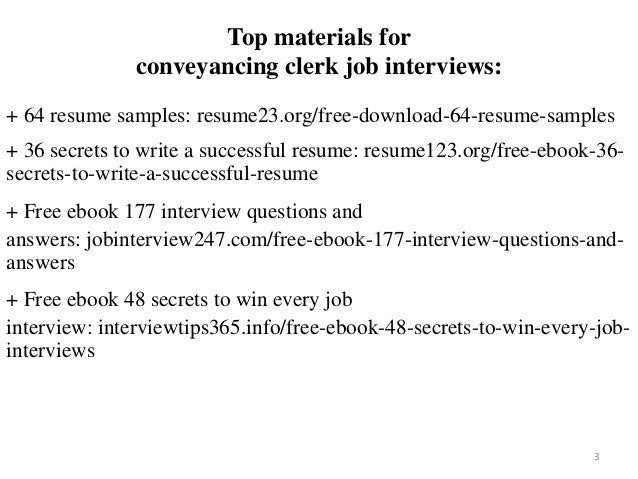 Top materials for conveyancing clerk job interviews:

+ 64 resume samples: resume23.org/free-download-64-resume-samples

+ 36 secrets to write a successful resume: resume123.org/free-ebook-36-secrets-to-write-a-successful-resume

+ Free ebook 177 interview questions and
answers: jobinterview247.com/free-ebook-177-interview-questions-and-answers

+ Free ebook 48 secrets to win every job
interview: interviewtips365.info/free-ebook-48-secrets-to-win-every-job-interviews

3